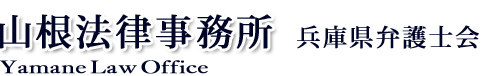 山根法律事務所　兵庫県弁護士会

Yamane Law Office